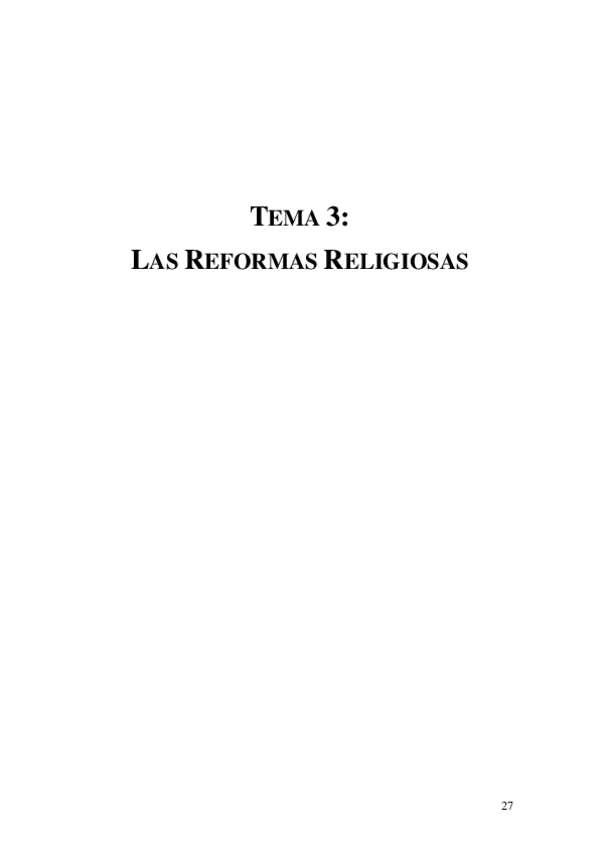 TEMA 3:
LAS REFORMAS RELIGIOSAS

27